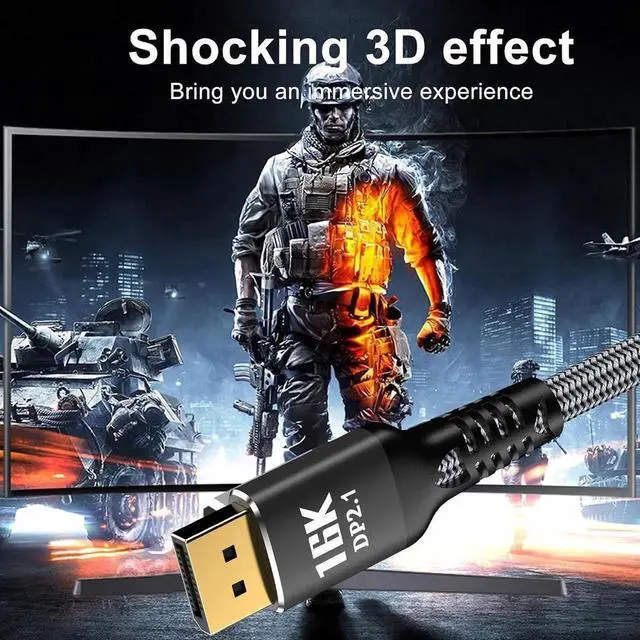 Shocking 3D effect
Bring you an immersive experience

16K
DP2.1